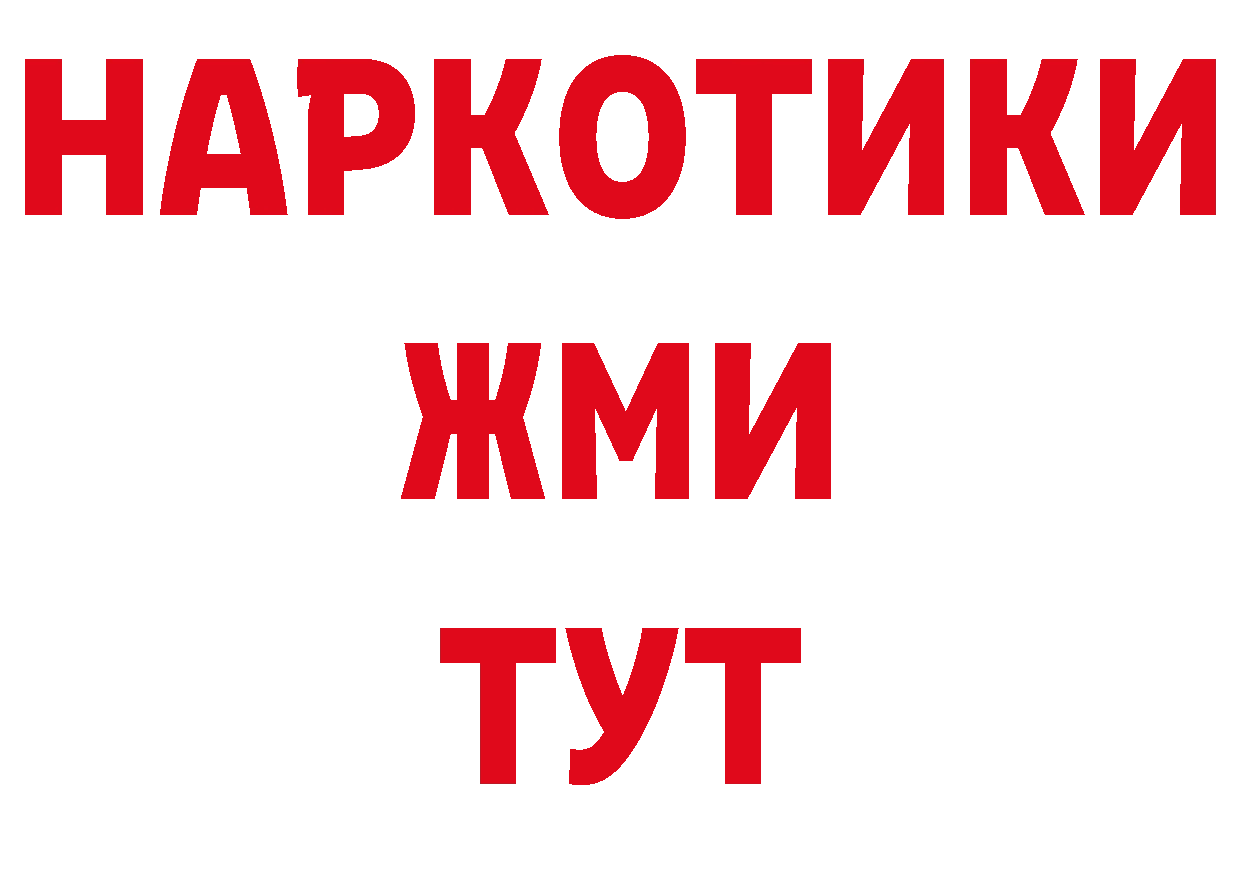 НАРКОТИКИ
ЖМИ
ТУТ